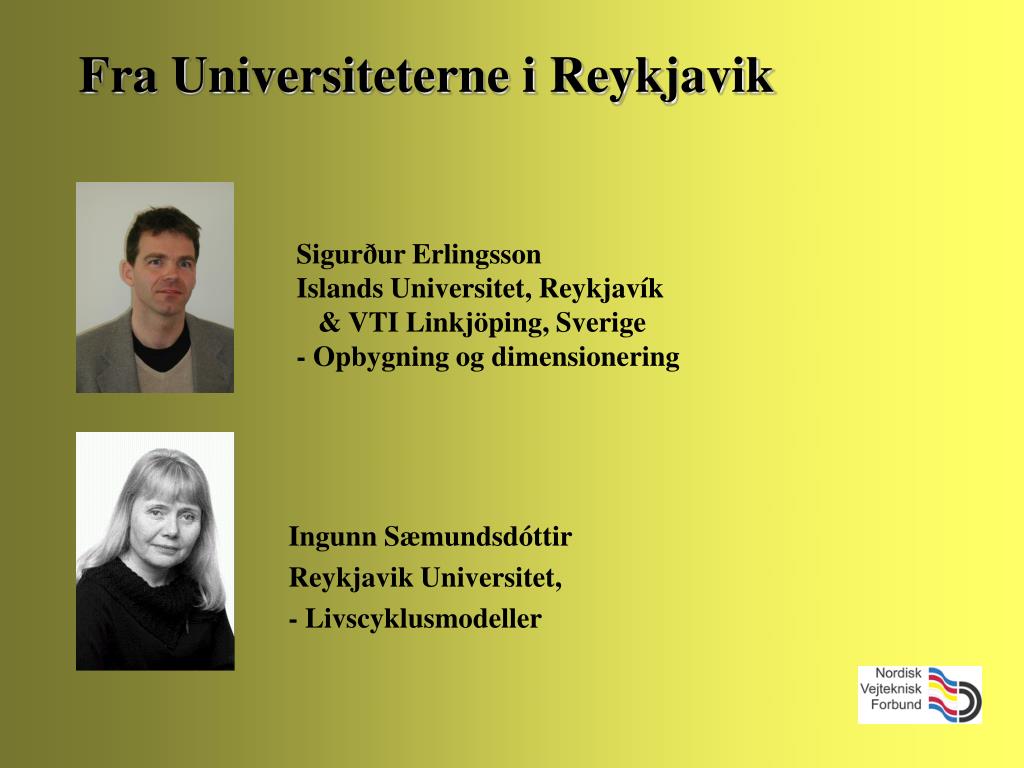 Fra Universiteterne i Reykjavik

Sigurður Erlingsson
Islands Universitet, Reykjavík
& VTI Linkjöping, Sverige
- Opbygning og dimensionering

Ingunn Sæmundsdóttir
Reykjavik Universitet,
- Livscyklusmodeller

Nordisk
Vejteknisk
Forbund